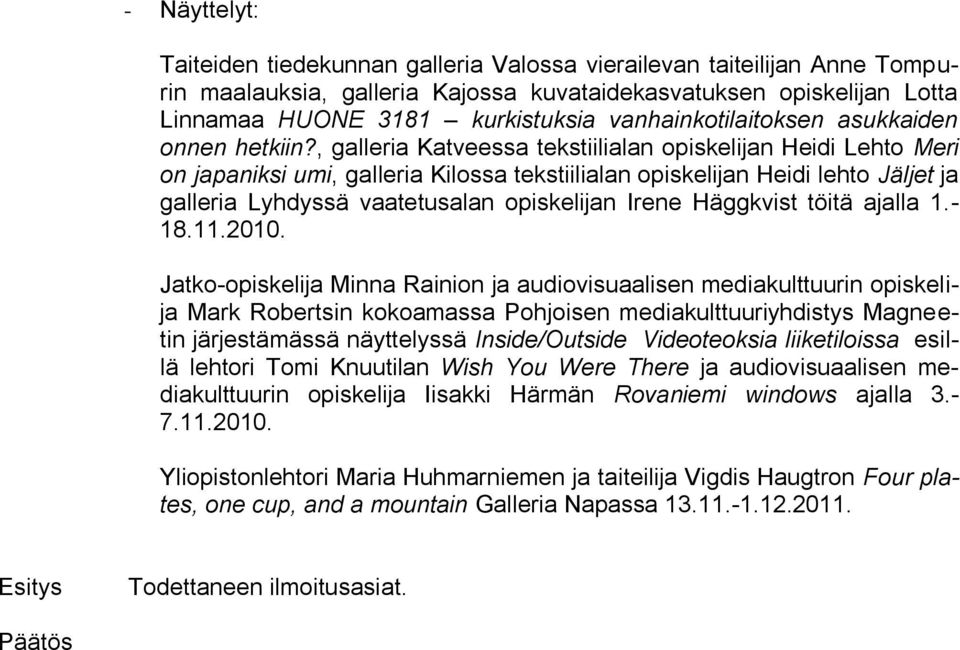 - Näyttelyt:

Taiteiden tiedekunnan galleria Valossa vierailevan taiteilijan Anne Tompurin maalauksia, galleria Kajossa kuvataidekasvatuksen opiskelijan Lotta Linnamaa HUONE 3181 – kurkistuksia vanhainkotilaitoksen asukkaiden onnen hetkiin?, galleria Katveessa tekstiilialan opiskelijan Heidi Lehto Meri on japaniksi umi, galleria Kilossa tekstiilialan opiskelijan Heidi lehto Jäljet ja galleria Lyhdyssä vaatetusalan opiskelijan Irene Häggkvist töitä ajalla 1.-18.11.2010.

Jatko-opiskelija Minna Rainion ja audiovisuaalisen mediakulttuurin opiskelija Mark Robertsin kokoamassa Pohjoisen mediakulttuuriyhdistys Magneetin järjestämässä näyttelyssä Inside/Outside Videoteoksia liiketiloissa esillä lehtori Tomi Knuutilan Wish You Were There ja audiovisuaalisen mediakulttuurin opiskelija Iisakki Härmän Rovaniemi windows ajalla 3.-7.11.2010.

Yliopistonlehtori Maria Huhmarniemen ja taiteilija Vigdis Haugtron Four plates, one cup, and a mountain Galleria Napassa 13.11.-1.12.2011.

Esitys Todettaneen ilmoitusasiat.

Päätös